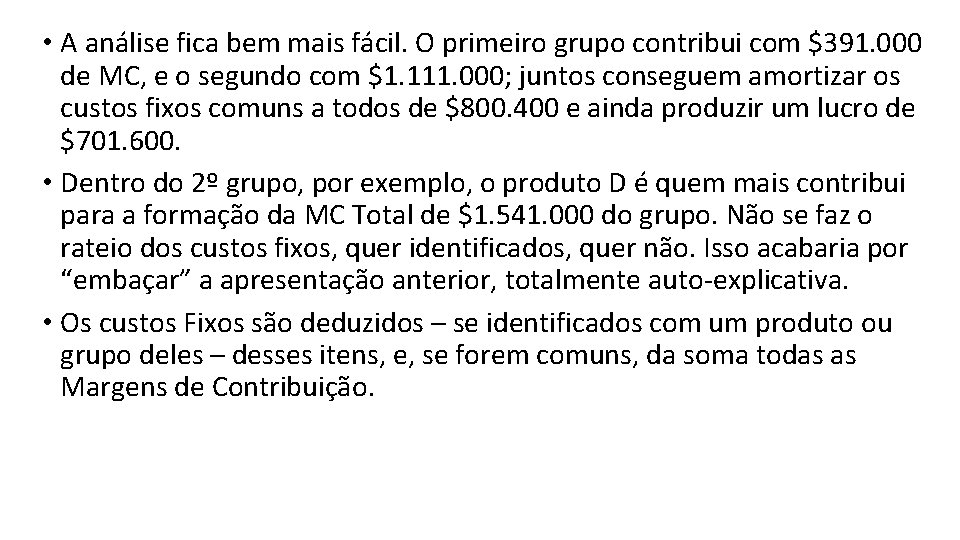 • A análise fica bem mais fácil. O primeiro grupo contribui com \$391.000 de MC, e o segundo com \$1.111.000; juntos conseguem amortizar os custos fixos comuns a todos de \$800.400 e ainda produzir um lucro de \$701.600.

• Dentro do 2º grupo, por exemplo, o produto D é quem mais contribui para a formação da MC Total de \$1.541.000 do grupo. Não se faz o rateio dos custos fixos, quer identificados, quer não. Isso acabaria por “embaçar” a apresentação anterior, totalmente auto-explicativa.

• Os custos Fixos são deduzidos – se identificados com um produto ou grupo deles – desses itens, e, se forem comuns, da soma todas as Margens de Contribuição.